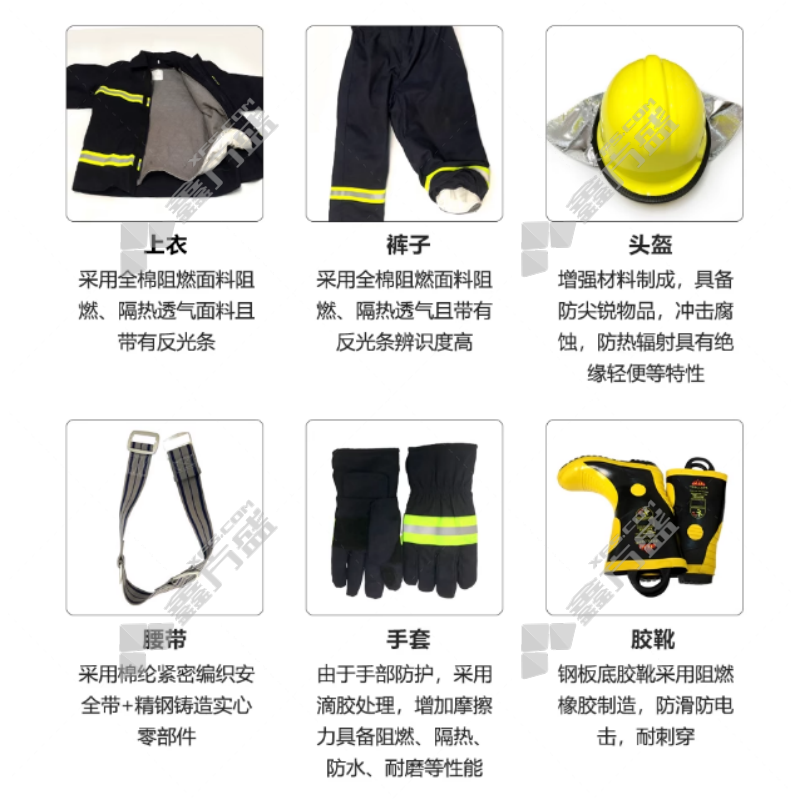 上衣
采用全棉阻燃面料阻燃、隔热透气面料且带有反光条

裤子
采用全棉阻燃面料阻燃、隔热透气且带有反光条辨识度高

头盔
增强材料制成，具备防尖锐物品，冲击腐蚀，防热辐射具有绝缘轻便等特性

腰带
采用棉纶紧密编织安全带+精钢铸造实心零部件

手套
由于手部防护，采用滴胶处理，增加摩擦力具备阻燃、隔热、防水、耐磨等性能

胶靴
钢板底胶靴采用阻燃橡胶制造，防滑防电击，耐刺穿

鑫方盛
XFS.COM